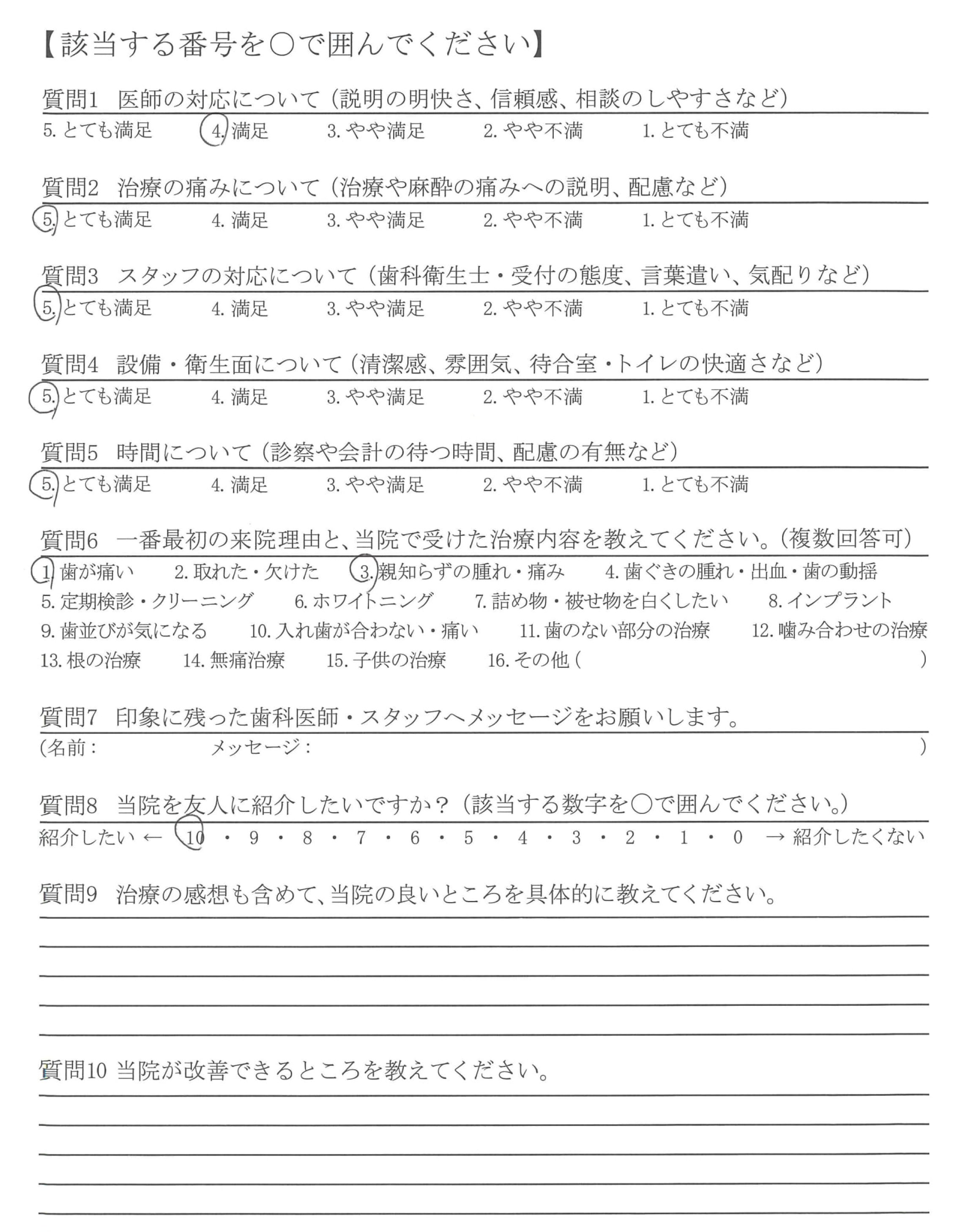 【該当する番号を○で囲んでください】

質問1 医師の対応について（説明の明快さ、信頼感、相談のしやすさなど）
5. とても満足　4. 満足　3. やや満足　2. やや不満　1. とても不満

質問2 治療の痛みについて（治療や麻酔の痛みへの説明、配慮など）
5. とても満足　4. 満足　3. やや満足　2. やや不満　1. とても不満

質問3 スタッフの対応について（歯科衛生士・受付の態度、言葉遣い、気配りなど）
5. とても満足　4. 満足　3. やや満足　2. やや不満　1. とても不満

質問4 設備・衛生面について（清潔感、雰囲気、待合室・トイレの快適さなど）
5. とても満足　4. 満足　3. やや満足　2. やや不満　1. とても不満

質問5 時間について（診察や会計の待つ時間、配慮の有無など）
5. とても満足　4. 満足　3. やや満足　2. やや不満　1. とても不満

質問6 一番最初の来院理由と、当院で受けた治療内容を教えてください。（複数回答可）
1. 歯が痛い　2. 取れた・欠けた　3. 親知らずの腫れ・痛み　4. 歯ぐきの腫れ・出血・歯の動揺
5. 定期検診・クリーニング　6. ホワイトニング　7. 詰め物・被せ物を白くしたい　8. インプラント
9. 歯並びが気になる　10. 入れ歯が合わない・痛い　11. 歯のない部分の治療　12. 噛み合わせの治療
13. 根の治療　14. 無痛治療　15. 子供の治療　16. その他（　）

質問7 印象に残った歯科医師・スタッフへメッセージをお願いします。
（名前：　メッセージ：　）

質問8 当院を友人に紹介したいですか？（該当する数字を○で囲んでください。）
紹介したい ← 10 ・ 9 ・ 8 ・ 7 ・ 6 ・ 5 ・ 4 ・ 3 ・ 2 ・ 1 ・ 0 → 紹介したくない

質問9 治療の感想も含めて、当院の良いところを具体的に教えてください。

質問10 当院が改善できるところを教えてください。